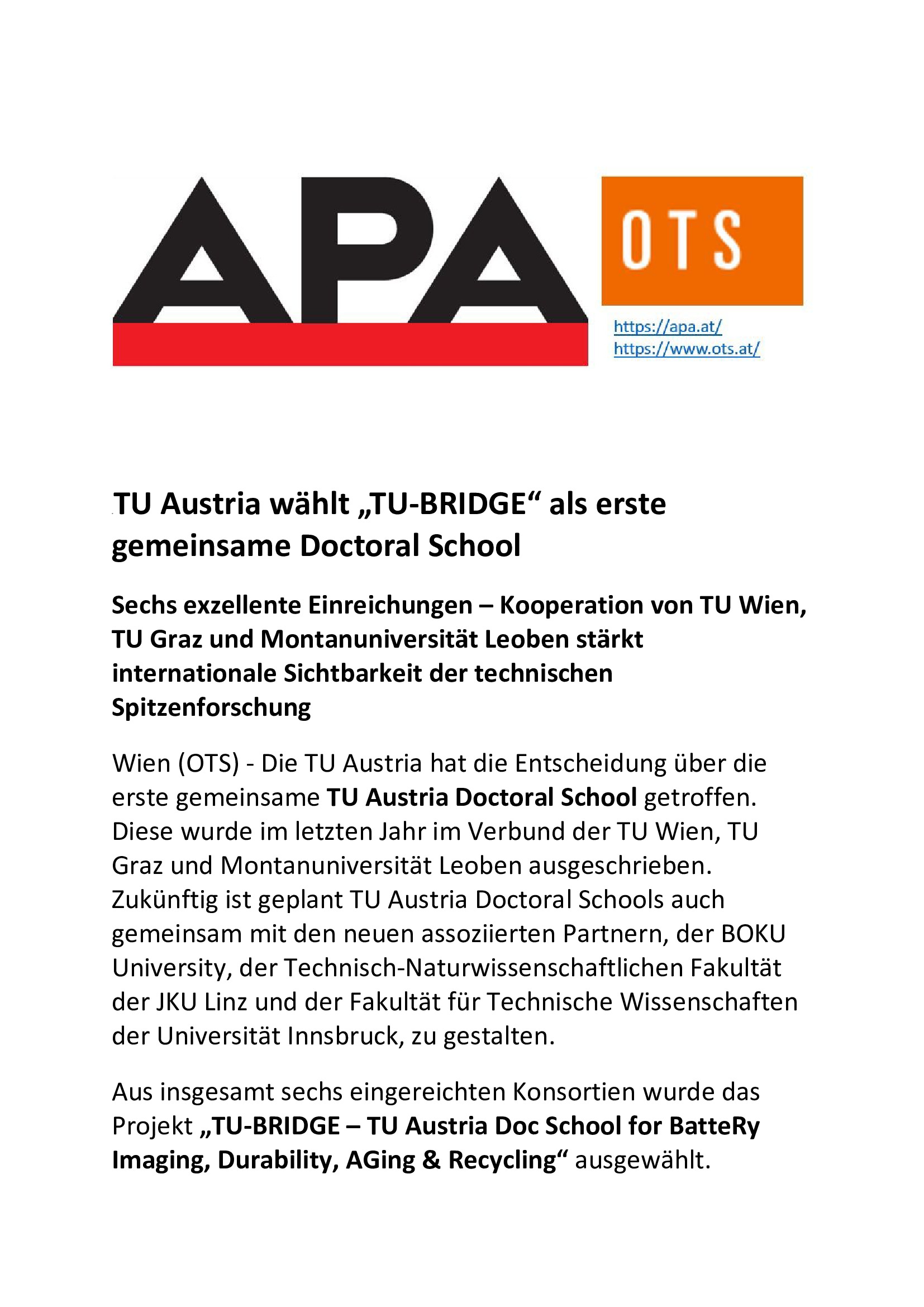 APA

OTS

https://apa.at/
https://www.ots.at/

TU Austria wählt „TU-BRIDGE“ als erste gemeinsame Doctoral School

Sechs exzellente Einreichungen – Kooperation von TU Wien, TU Graz und Montanuniversität Leoben stärkt internationale Sichtbarkeit der technischen Spitzenforschung

Wien (OTS) - Die TU Austria hat die Entscheidung über die erste gemeinsame TU Austria Doctoral School getroffen. Diese wurde im letzten Jahr im Verbund der TU Wien, TU Graz und Montanuniversität Leoben ausgeschrieben. Zukünftig ist geplant TU Austria Doctoral Schools auch gemeinsam mit den neuen assoziierten Partnern, der BOKU University, der Technisch-Naturwissenschaftlichen Fakultät der JKU Linz und der Fakultät für Technische Wissenschaften der Universität Innsbruck, zu gestalten.

Aus insgesamt sechs eingereichten Konsortien wurde das Projekt „TU-BRIDGE – TU Austria Doc School for BatteRy Imaging, Durability, AGing & Recycling“ ausgewählt.